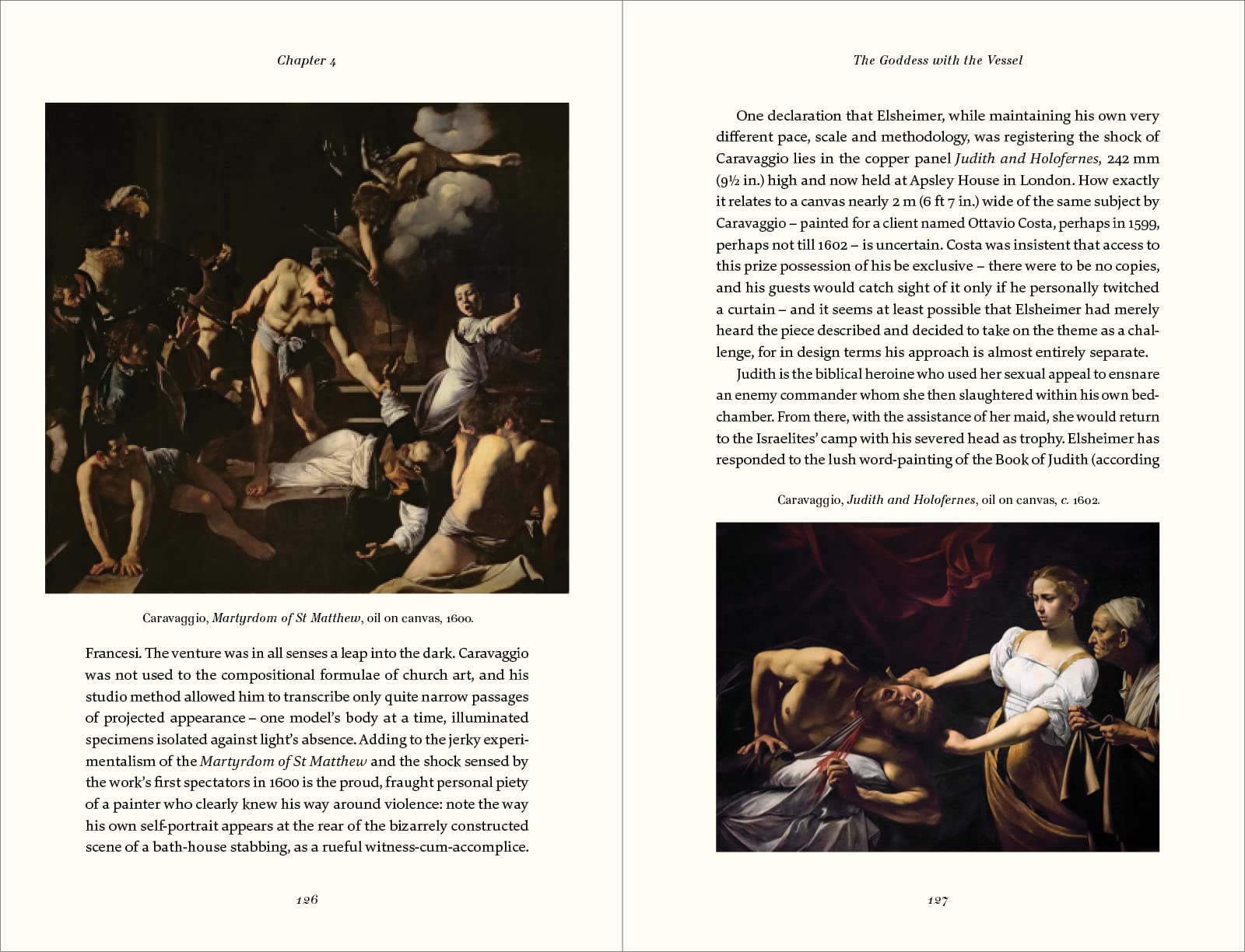 Chapter 4

Caravaggio, Martyrdom of St Matthew, oil on canvas, 1600.

Francesi. The venture was in all senses a leap into the dark. Caravaggio was not used to the compositional formulae of church art, and his studio method allowed him to transcribe only quite narrow passages of projected appearance – one model's body at a time, illuminated specimens isolated against light's absence. Adding to the jerky experimentalism of the Martyrdom of St Matthew and the shock sensed by the work's first spectators in 1600 is the proud, fraught personal piety of a painter who clearly knew his way around violence: note the way his own self-portrait appears at the rear of the bizarrely constructed scene of a bath-house stabbing, as a rueful witness-cum-accomplice.

126

The Goddess with the Vessel

One declaration that Elsheimer, while maintaining his own very different pace, scale and methodology, was registering the shock of Caravaggio lies in the copper panel Judith and Holofernes, 242 mm (9½ in.) high and now held at Apsley House in London. How exactly it relates to a canvas nearly 2 m (6 ft 7 in.) wide of the same subject by Caravaggio – painted for a client named Ottavio Costa, perhaps in 1599, perhaps not till 1602 – is uncertain. Costa was insistent that access to this prize possession of his be exclusive – there were to be no copies, and his guests would catch sight of it only if he personally twitched a curtain – and it seems at least possible that Elsheimer had merely heard the piece described and decided to take on the theme as a challenge, for in design terms his approach is almost entirely separate.

Judith is the biblical heroine who used her sexual appeal to ensnare an enemy commander whom she then slaughtered within his own bedchamber. From there, with the assistance of her maid, she would return to the Israelites' camp with his severed head as trophy. Elsheimer has responded to the lush word-painting of the Book of Judith (according

Caravaggio, Judith and Holofernes, oil on canvas, c. 1602.

127